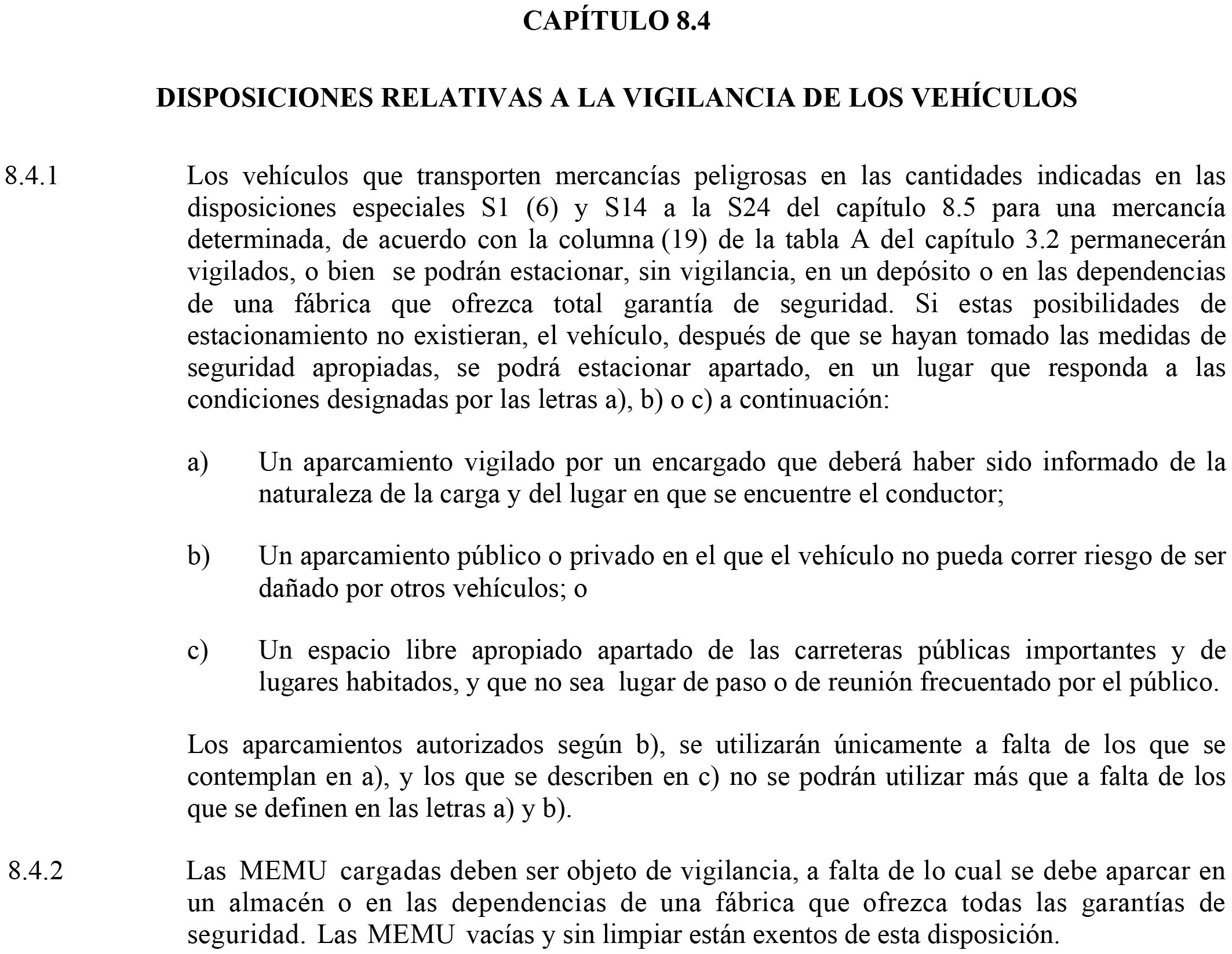 CAPÍTULO 8.4

DISPOSICIONES RELATIVAS A LA VIGILANCIA DE LOS VEHÍCULOS

8.4.1 Los vehículos que transporten mercancías peligrosas en las cantidades indicadas en las disposiciones especiales S1 (6) y S14 a la S24 del capítulo 8.5 para una mercancía determinada, de acuerdo con la columna (19) de la tabla A del capítulo 3.2 permanecerán vigilados, o bien se podrán estacionar, sin vigilancia, en un depósito o en las dependencias de una fábrica que ofrezca total garantía de seguridad. Si estas posibilidades de estacionamiento no existieran, el vehículo, después de que se hayan tomado las medidas de seguridad apropiadas, se podrá estacionar apartado, en un lugar que responda a las condiciones designadas por las letras a), b) o c) a continuación:

a) Un aparcamiento vigilado por un encargado que deberá haber sido informado de la naturaleza de la carga y del lugar en que se encuentre el conductor;

b) Un aparcamiento público o privado en el que el vehículo no pueda correr riesgo de ser dañado por otros vehículos; o

c) Un espacio libre apropiado apartado de las carreteras públicas importantes y de lugares habitados, y que no sea lugar de paso o de reunión frecuentado por el público.

Los aparcamientos autorizados según b), se utilizarán únicamente a falta de los que se contemplan en a), y los que se describen en c) no se podrán utilizar más que a falta de los que se definen en las letras a) y b).

8.4.2 Las MEMU cargadas deben ser objeto de vigilancia, a falta de lo cual se debe aparcar en un almacén o en las dependencias de una fábrica que ofrezca todas las garantías de seguridad. Las MEMU vacías y sin limpiar están exentos de esta disposición.